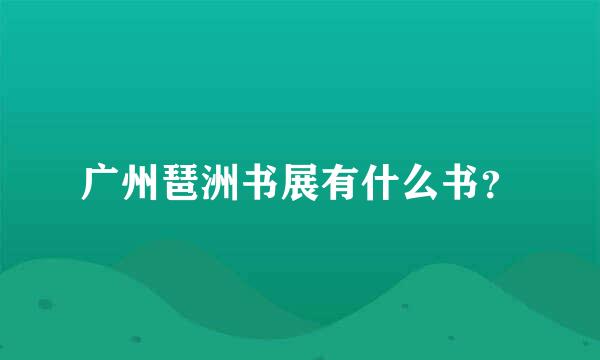 广州琶洲书展有什么书？